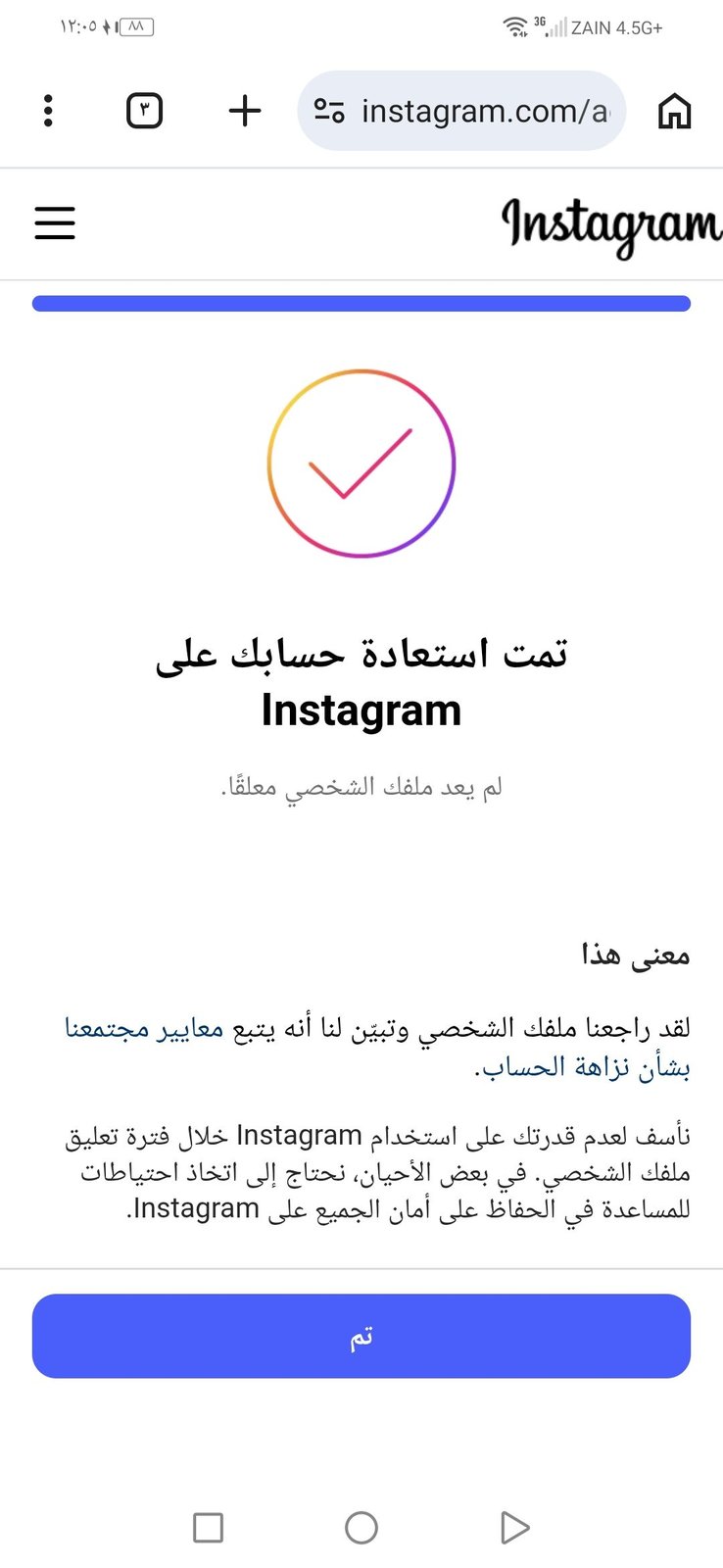 ١٢:٠٥ ٨٨
3G ZAIN 4.5G+

٣
instagram.com/a

Instagram

تمت استعادة حسابك على Instagram

لم يعد ملفك الشخصي معلقًا.

معنى هذا

لقد راجعنا ملفك الشخصي وتبيّن لنا أنه يتبع معايير مجتمعنا بشأن نزاهة الحساب.

نأسف لعدم قدرتك على استخدام Instagram خلال فترة تعليق ملفك الشخصي. في بعض الأحيان، نحتاج إلى اتخاذ احتياطات للمساعدة في الحفاظ على أمان الجميع على Instagram.

تم